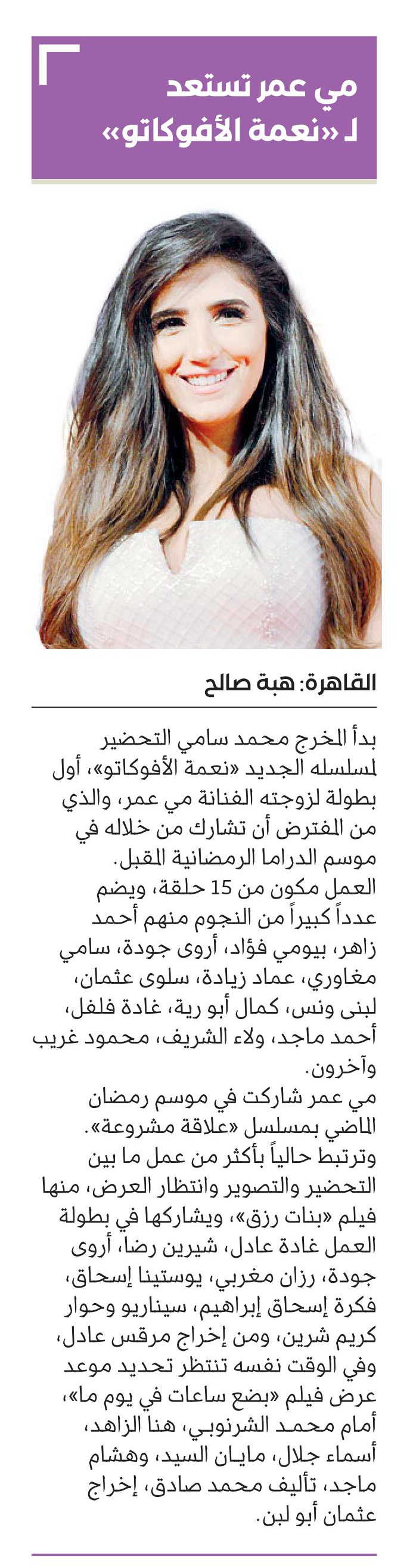 مي عمر تستعد لـ «نعمة الأفوكاتو»

القاهرة: هبة صالح

بدأ المخرج محمد سامي التحضير لمسلسله الجديد «نعمة الأفوكاتو»، أول بطولة لزوجته الفنانة مي عمر، والذي من المفترض أن تشارك من خلاله في موسم الدراما الرمضانية المقبل.

العمل مكون من 15 حلقة، ويضم عدداً كبيراً من النجوم منهم أحمد زاهر، بيومي فؤاد، أروى جودة، سامي مغاوري، عماد زيادة، سلوى عثمان، لبنى ونس، كمال أبو رية، غادة فلفل، أحمد ماجد، ولاء الشريف، محمود غريب وآخرون.

مي عمر شاركت في موسم رمضان الماضي بمسلسل «علاقة مشروعة».

وترتبط حالياً بأكثر من عمل ما بين التحضير والتصوير وانتظار العرض، منها فيلم «بنات رزق»، ويشاركها في بطولة العمل غادة عادل، شيرين رضا، أروى جودة، رزان مغربي، يوستينا إسحاق، فكرة إسحاق إبراهيم، سيناريو وحوار كريم شرين، ومن إخراج مرقس عادل، وفي الوقت نفسه تنتظر تحديد موعد عرض فيلم «بضع ساعات في يوم ما»، أمام محمد الشرنوبي، هنا الزاهد، أسماء جلال، مايان السيد، وهشام ماجد، تأليف محمد صادق، إخراج عثمان أبو لبن.